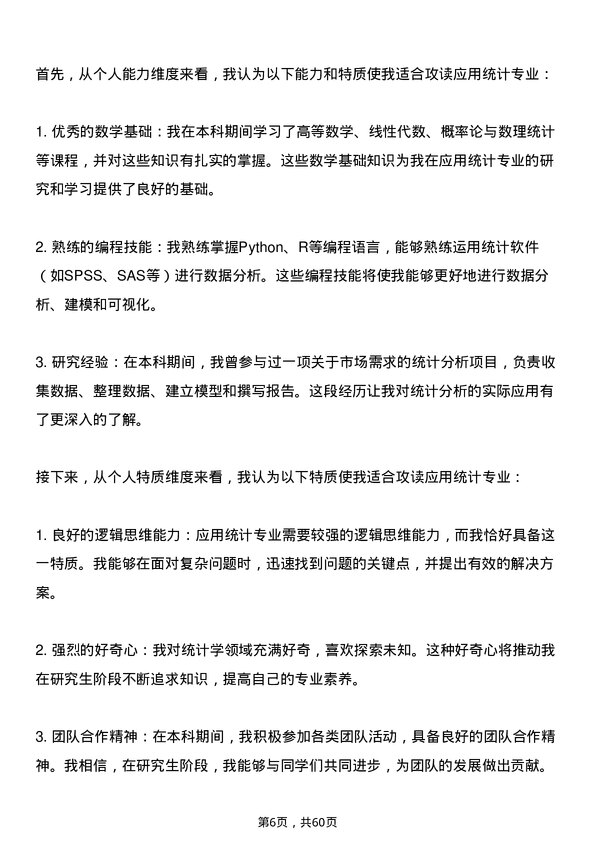 首先，从个人能力维度来看，我认为以下能力和特质使我适合攻读应用统计专业：

1. 优秀的数学基础：我在本科期间学习了高等数学、线性代数、概率论与数理统计等课程，并对这些知识有扎实的掌握。这些数学基础知识为我在应用统计专业的研究和学习提供了良好的基础。

2. 熟练的编程技能：我熟练掌握Python、R等编程语言，能够熟练运用统计软件（如SPSS、SAS等）进行数据分析。这些编程技能将使我能够更好地进行数据分析、建模和可视化。

3. 研究经验：在本科期间，我曾参与过一项关于市场需求的统计分析项目，负责收集数据、整理数据、建立模型和撰写报告。这段经历让我对统计分析的实际应用有了更深入的了解。

接下来，从个人特质维度来看，我认为以下特质使我适合攻读应用统计专业：

1. 良好的逻辑思维能力：应用统计专业需要较强的逻辑思维能力，而我恰好具备这一特质。我能够在面对复杂问题时，迅速找到问题的关键点，并提出有效的解决方案。

2. 强烈的好奇心：我对统计学领域充满好奇，喜欢探索未知。这种好奇心将推动我在研究生阶段不断追求知识，提高自己的专业素养。

3. 团队合作精神：在本科期间，我积极参加各类团队活动，具备良好的团队合作精神。我相信，在研究生阶段，我能够与同学们共同进步，为团队的发展做出贡献。

第6页，共60页